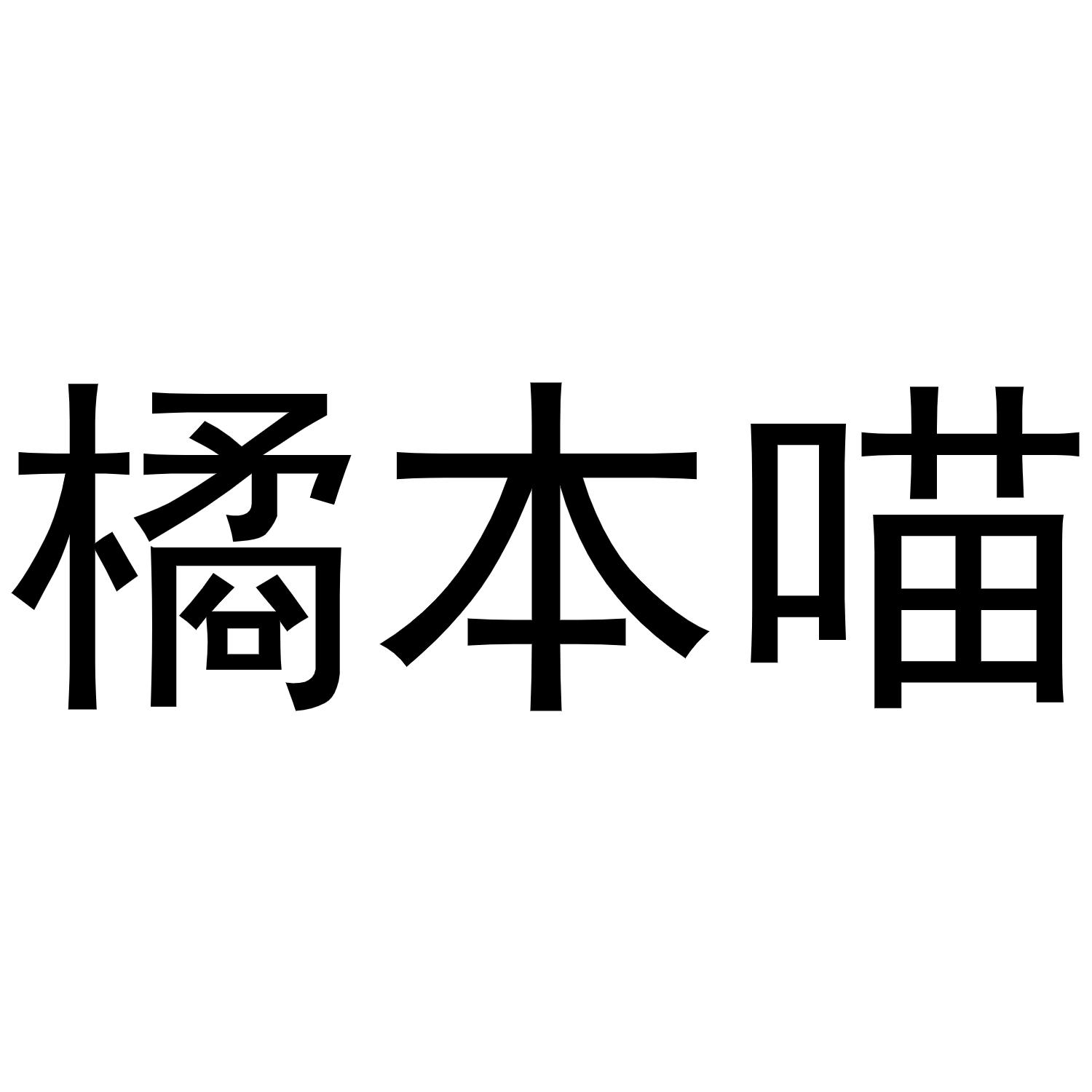 橘本喵